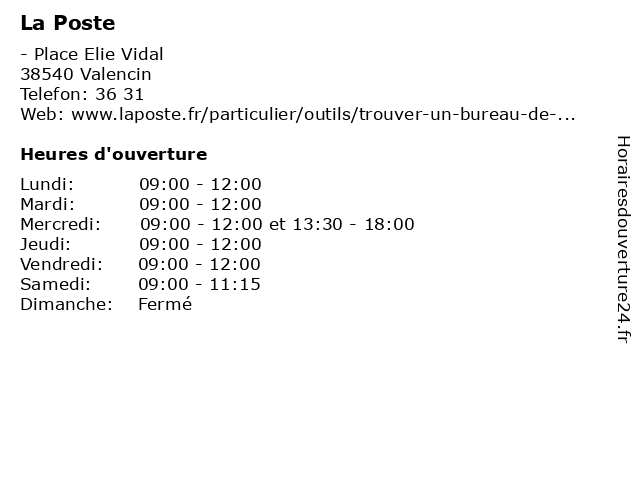 La Poste

- Place Elie Vidal
38540 Valencin
Telefon: 36 31
Web: www.laposte.fr/particulier/outils/trouver-un-bureau-de-...

Heures d'ouverture

| | |
|---|---|
| Lundi: | 09:00 - 12:00 |
| Mardi: | 09:00 - 12:00 |
| Mercredi: | 09:00 - 12:00 et 13:30 - 18:00 |
| Jeudi: | 09:00 - 12:00 |
| Vendredi: | 09:00 - 12:00 |
| Samedi: | 09:00 - 11:15 |
| Dimanche: | Fermé |

Horairesdouverture24.fr